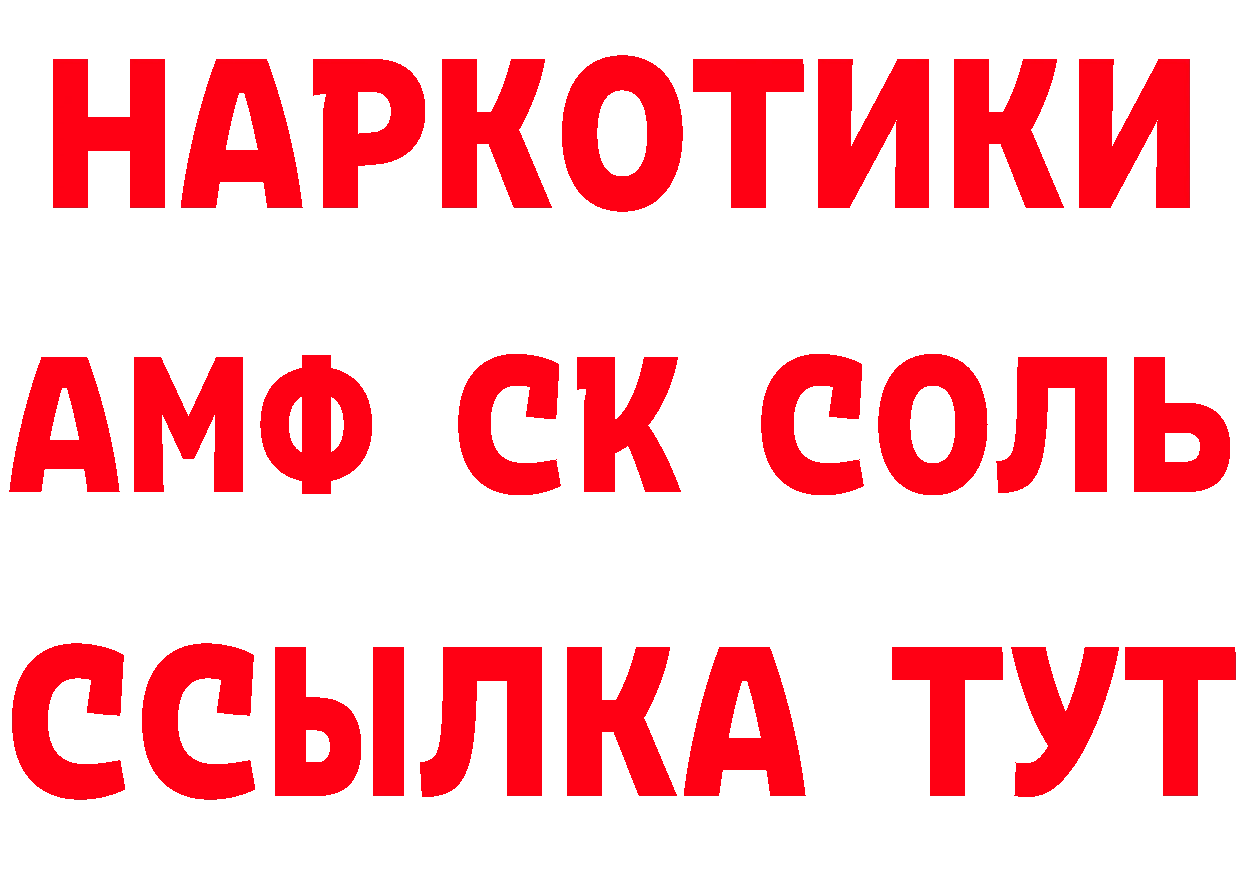 НАРКОТИКИ

АМФ СК СОЛЬ

ССЫЛКА ТУТ